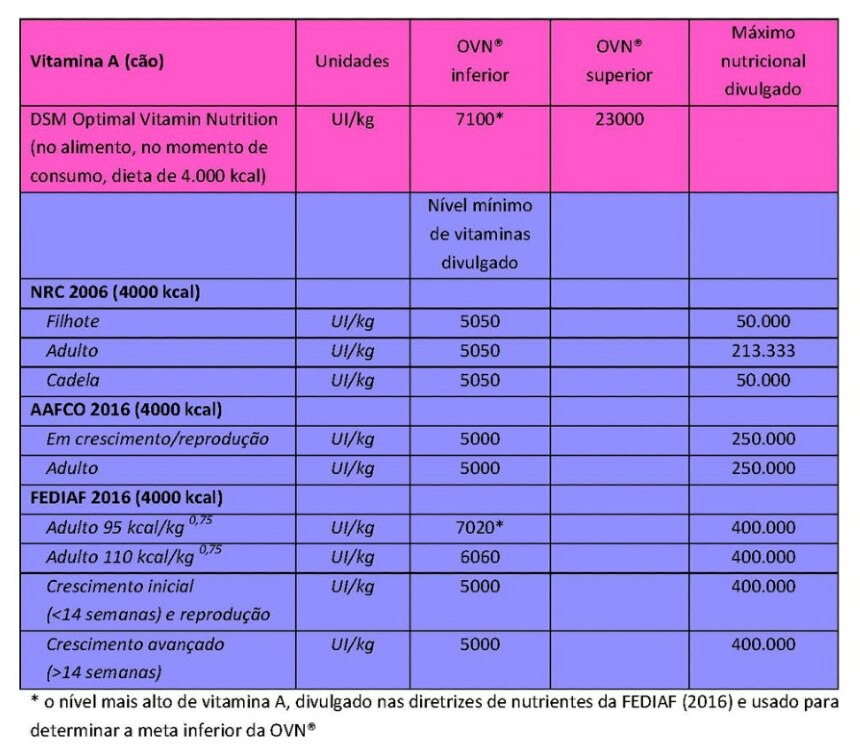 | Vitamina A (cão) | Unidades | OVN® inferior | OVN® superior | Máximo nutricional divulgado |
|---|---|---|---|---|
| DSM Optimal Vitamin Nutrition (no alimento, no momento de consumo, dieta de 4.000 kcal) | UI/kg | 7100* | 23000 | |
| | | Nível mínimo de vitaminas divulgado | | |
| NRC 2006 (4000 kcal) | | | | |
| Filhote | UI/kg | 5050 | | 50.000 |
| Adulto | UI/kg | 5050 | | 213.333 |
| Cadela | UI/kg | 5050 | | 50.000 |
| AAFCO 2016 (4000 kcal) | | | | |
| Em crescimento/reprodução | UI/kg | 5000 | | 250.000 |
| Adulto | UI/kg | 5000 | | 250.000 |
| FEDIAF 2016 (4000 kcal) | | | | |
| Adulto 95 kcal/kg $^{0,75}$ | UI/kg | 7020* | | 400.000 |
| Adulto 110 kcal/kg $^{0,75}$ | UI/kg | 6060 | | 400.000 |
| Crescimento inicial (<14 semanas) e reprodução | UI/kg | 5000 | | 400.000 |
| Crescimento avançado (>14 semanas) | UI/kg | 5000 | | 400.000 |

* o nível mais alto de vitamina A, divulgado nas diretrizes de nutrientes da FEDIAF (2016) e usado para determinar a meta inferior da OVN®